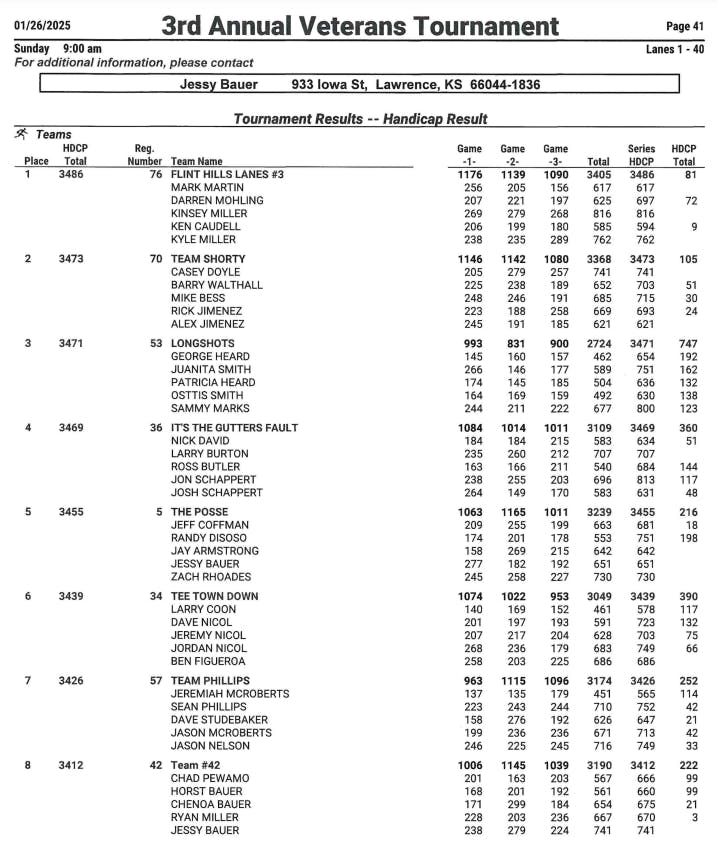 01/26/2025 3rd Annual Veterans Tournament Page 41

Sunday 9:00 am Lanes 1 - 40

For additional information, please contact

Jessy Bauer 933 Iowa St, Lawrence, KS 66044-1836

Tournament Results -- Handicap Result

Teams

| Place | HDCP Total | Reg. Number | Team Name | Game -1- | Game -2- | Game -3- | Total | Series HDCP | HDCP Total |
|---|---|---|---|---|---|---|---|---|---|
| 1 | 3486 | 76 | FLINT HILLS LANES #3 | 1176 | 1139 | 1090 | 3405 | 3486 | 81 |
| | | | MARK MARTIN | 256 | 205 | 156 | 617 | 617 | |
| | | | DARREN MOHLING | 207 | 221 | 197 | 625 | 697 | 72 |
| | | | KINSEY MILLER | 269 | 279 | 268 | 816 | 816 | |
| | | | KEN CAUDELL | 206 | 199 | 180 | 585 | 594 | 9 |
| | | | KYLE MILLER | 238 | 235 | 289 | 762 | 762 | |
| 2 | 3473 | 70 | TEAM SHORTY | 1146 | 1142 | 1080 | 3368 | 3473 | 105 |
| | | | CASEY DOYLE | 205 | 279 | 257 | 741 | 741 | |
| | | | BARRY WALTHALL | 225 | 238 | 189 | 652 | 703 | 51 |
| | | | MIKE BESS | 248 | 246 | 191 | 685 | 715 | 30 |
| | | | RICK JIMENEZ | 223 | 188 | 258 | 669 | 693 | 24 |
| | | | ALEX JIMENEZ | 245 | 191 | 185 | 621 | 621 | |
| 3 | 3471 | 53 | LONGSHOTS | 993 | 831 | 900 | 2724 | 3471 | 747 |
| | | | GEORGE HEARD | 145 | 160 | 157 | 462 | 654 | 192 |
| | | | JUANITA SMITH | 266 | 146 | 177 | 589 | 751 | 162 |
| | | | PATRICIA HEARD | 174 | 145 | 185 | 504 | 636 | 132 |
| | | | OSTTIS SMITH | 164 | 169 | 159 | 492 | 630 | 138 |
| | | | SAMMY MARKS | 244 | 211 | 222 | 677 | 800 | 123 |
| 4 | 3469 | 36 | IT'S THE GUTTERS FAULT | 1084 | 1014 | 1011 | 3109 | 3469 | 360 |
| | | | NICK DAVID | 184 | 184 | 215 | 583 | 634 | 51 |
| | | | LARRY BURTON | 235 | 260 | 212 | 707 | 707 | |
| | | | ROSS BUTLER | 163 | 166 | 211 | 540 | 684 | 144 |
| | | | JON SCHAPPERT | 238 | 255 | 203 | 696 | 813 | 117 |
| | | | JOSH SCHAPPERT | 264 | 149 | 170 | 583 | 631 | 48 |
| 5 | 3455 | 5 | THE POSSE | 1063 | 1165 | 1011 | 3239 | 3455 | 216 |
| | | | JEFF COFFMAN | 209 | 255 | 199 | 663 | 681 | 18 |
| | | | RANDY DISOSO | 174 | 201 | 178 | 553 | 751 | 198 |
| | | | JAY ARMSTRONG | 158 | 269 | 215 | 642 | 642 | |
| | | | JESSY BAUER | 277 | 182 | 192 | 651 | 651 | |
| | | | ZACH RHOADES | 245 | 258 | 227 | 730 | 730 | |
| 6 | 3439 | 34 | TEE TOWN DOWN | 1074 | 1022 | 953 | 3049 | 3439 | 390 |
| | | | LARRY COON | 140 | 169 | 152 | 461 | 578 | 117 |
| | | | DAVE NICOL | 201 | 197 | 193 | 591 | 723 | 132 |
| | | | JEREMY NICOL | 207 | 217 | 204 | 628 | 703 | 75 |
| | | | JORDAN NICOL | 268 | 236 | 179 | 683 | 749 | 66 |
| | | | BEN FIGUEROA | 258 | 203 | 225 | 686 | 686 | |
| 7 | 3426 | 57 | TEAM PHILLIPS | 963 | 1115 | 1096 | 3174 | 3426 | 252 |
| | | | JEREMIAH MCROBERTS | 137 | 135 | 179 | 451 | 565 | 114 |
| | | | SEAN PHILLIPS | 223 | 243 | 244 | 710 | 752 | 42 |
| | | | DAVE STUDEBAKER | 158 | 276 | 192 | 626 | 647 | 21 |
| | | | JASON MCROBERTS | 199 | 236 | 236 | 671 | 713 | 42 |
| | | | JASON NELSON | 246 | 225 | 245 | 716 | 749 | 33 |
| 8 | 3412 | 42 | Team #42 | 1006 | 1145 | 1039 | 3190 | 3412 | 222 |
| | | | CHAD PEWAMO | 201 | 163 | 203 | 567 | 666 | 99 |
| | | | HORST BAUER | 168 | 201 | 192 | 561 | 660 | 99 |
| | | | CHENOA BAUER | 171 | 299 | 184 | 654 | 675 | 21 |
| | | | RYAN MILLER | 228 | 203 | 236 | 667 | 670 | 3 |
| | | | JESSY BAUER | 238 | 279 | 224 | 741 | 741 | |